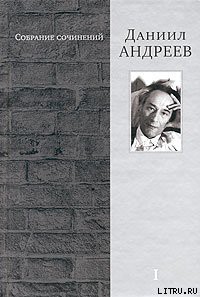 Собрание сочинений

Даниил
Андреев

I

LITRU.RU